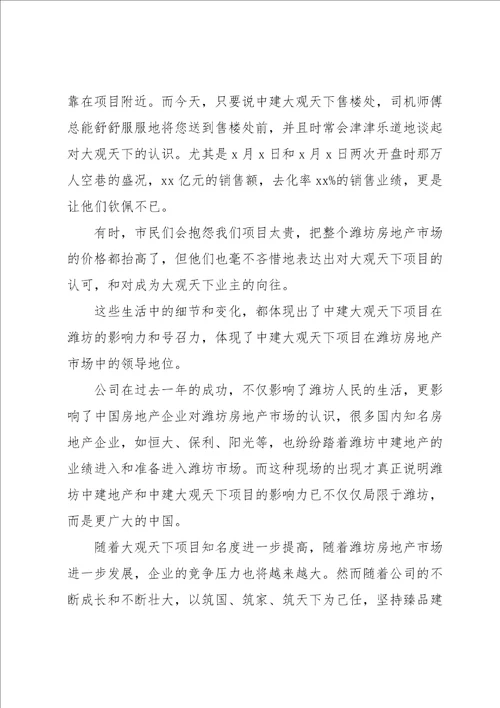 靠在项目附近。而今天，只要说中建大观天下售楼处，司机师傅总能舒舒服服地将您送到售楼处前，并且时常会津津乐道地谈起对大观天下的认识。尤其是 x 月 x 日和 x 月 x 日两次开盘时那万人空巷的盛况，xx 亿元的销售额，去化率 xx%的销售业绩，更是让他们钦佩不已。

有时，市民们会抱怨我们项目太贵，把整个潍坊房地产市场的价格都抬高了，但他们也毫不吝惜地表达出对大观天下项目的认可，和对成为大观天下业主的向往。

这些生活中的细节和变化，都体现出了中建大观天下项目在潍坊的影响力和号召力，体现了中建大观天下项目在潍坊房地产市场中的领导地位。

公司在过去一年的成功，不仅影响了潍坊人民的生活，更影响了中国房地产企业对潍坊房地产市场的认识，很多国内知名房地产企业，如恒大、保利、阳光等，也纷纷踏着潍坊中建地产的业绩进入和准备进入潍坊市场。而这种现场的出现才真正说明潍坊中建地产和中建大观天下项目的影响力已不仅仅局限于潍坊，而是更广大的中国。

随着大观天下项目知名度进一步提高，随着潍坊房地产市场进一步发展，企业的竞争压力也将越来越大。然而随着公司的不断成长和不断壮大，以筑国、筑家、筑天下为己任，坚持臻品建